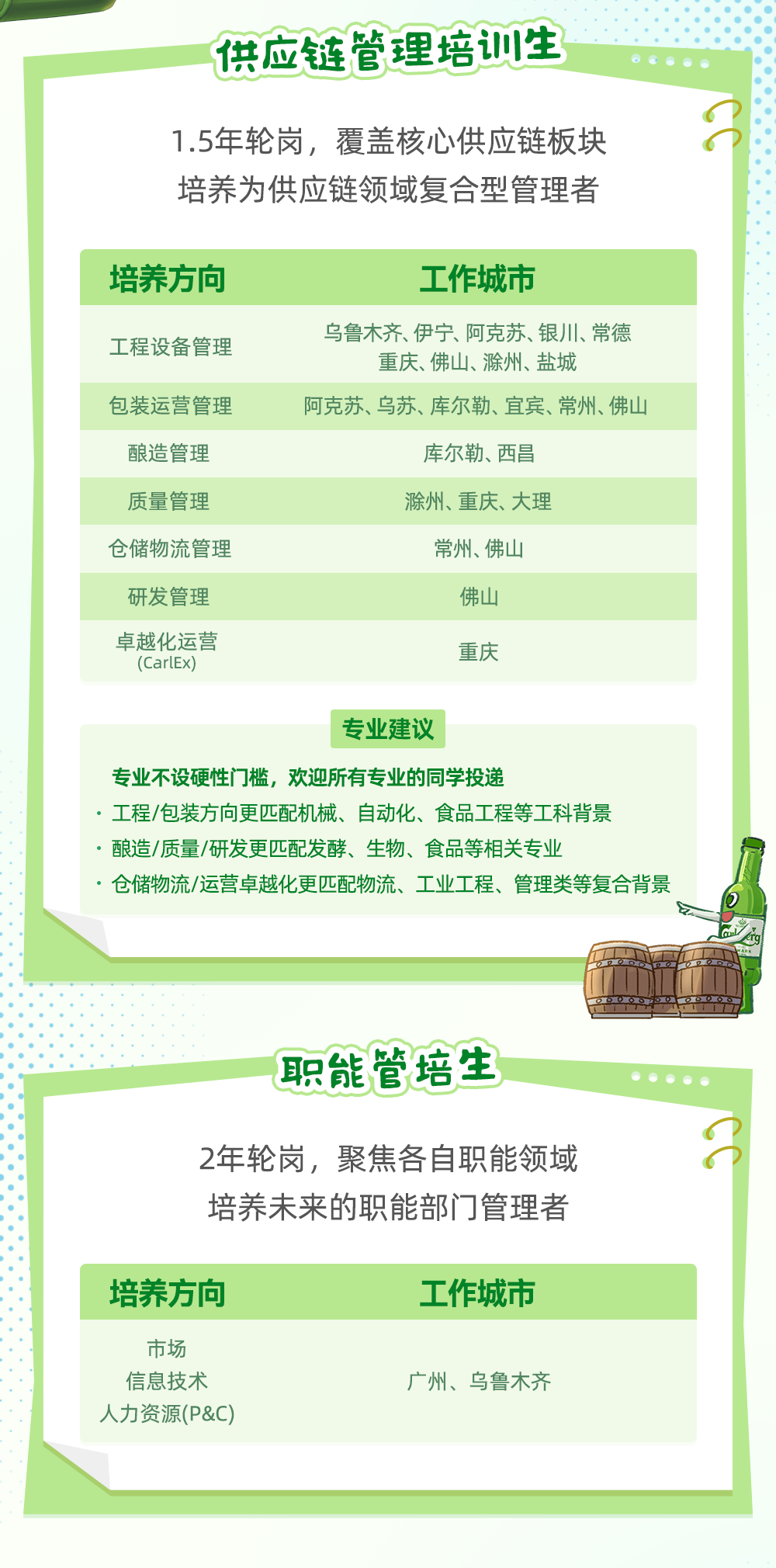 供应链管理培训生

1.5年轮岗，覆盖核心供应链板块
培养为供应链领域复合型管理者

| 培养方向 | 工作城市 |
|---|---|
| 工程设备管理 | 乌鲁木齐、伊宁、阿克苏、银川、常德 重庆、佛山、滁州、盐城 |
| 包装运营管理 | 阿克苏、乌苏、库尔勒、宜宾、常州、佛山 |
| 酿造管理 | 库尔勒、西昌 |
| 质量管理 | 滁州、重庆、大理 |
| 仓储物流管理 | 常州、佛山 |
| 研发管理 | 佛山 |
| 卓越化运营 (CarlEx) | 重庆 |

专业建议

专业不设硬性门槛，欢迎所有专业的同学投递
· 工程/包装方向更匹配机械、自动化、食品工程等工科背景
· 酿造/质量/研发更匹配发酵、生物、食品等相关专业
· 仓储物流/运营卓越化更匹配物流、工业工程、管理类等复合背景

Carlsberg

职能管培生

2年轮岗，聚焦各自职能领域
培养未来的职能部门管理者

| 培养方向 | 工作城市 |
|---|---|
| 市场 信息技术 人力资源(P&C) | 广州、乌鲁木齐 |